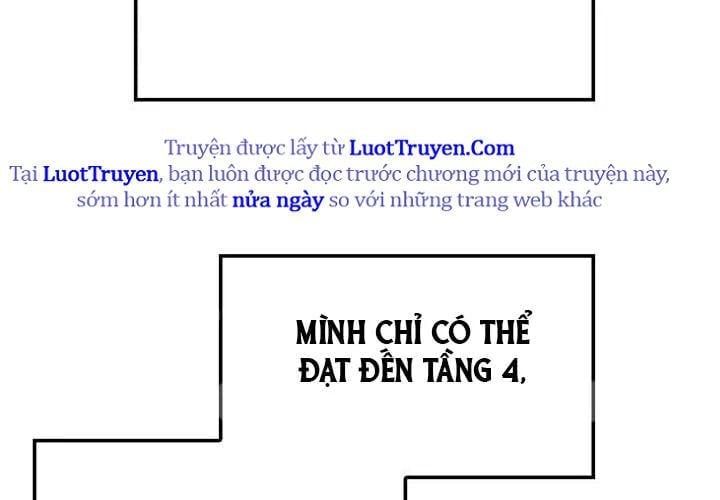 Truyện được lấy từ LuotTruyen.Com
Tại LuotTruyen, bạn luôn được đọc trước chương mới của truyện này, sớm hơn ít nhất nửa ngày so với những trang web khác

MÌNH CHỈ CÓ THỂ ĐẠT ĐẾN TẦNG 4,